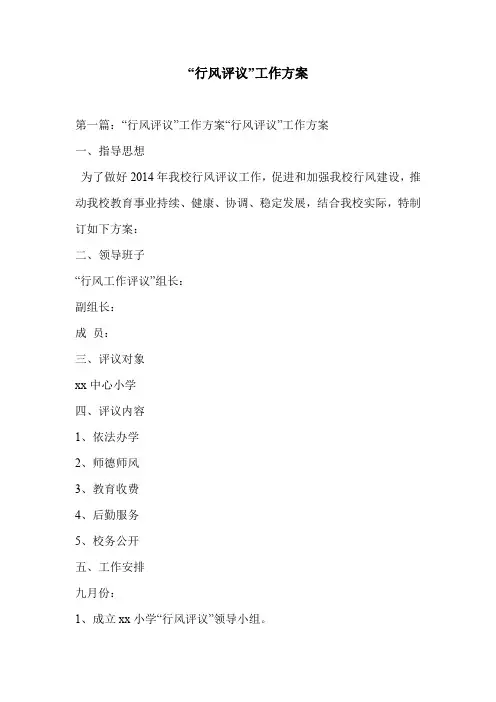 “行风评议”工作方案

第一篇：“行风评议”工作方案“行风评议”工作方案

一、指导思想

为了做好 2014 年我校行风评议工作，促进和加强我校行风建设，推动我校教育事业持续、健康、协调、稳定发展，结合我校实际，特制订如下方案：

二、领导班子

“行风工作评议”组长：

副组长：

成 员：

三、评议对象

xx 中心小学

四、评议内容

1、依法办学

2、师德师风

3、教育收费

4、后勤服务

5、校务公开

五、工作安排

九月份：

1、成立 xx 小学“行风评议”领导小组。